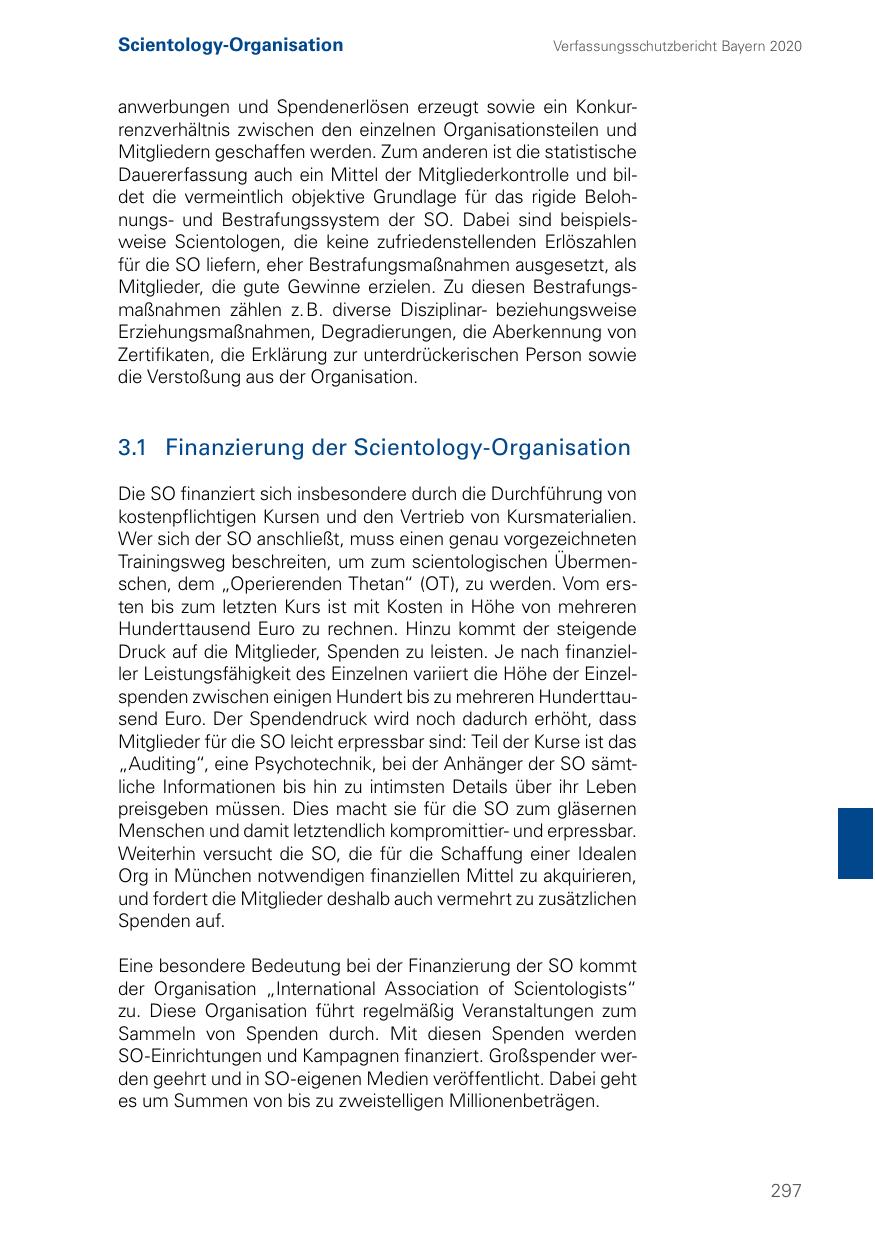 Scientology-Organisation

Verfassungsschutzbericht Bayern 2020

anwerbungen und Spendenerlösen erzeugt sowie ein Konkurrenzverhältnis zwischen den einzelnen Organisationsteilen und Mitgliedern geschaffen werden. Zum anderen ist die statistische Dauererfassung auch ein Mittel der Mitgliederkontrolle und bildet die vermeintlich objektive Grundlage für das rigide Belohnungs- und Bestrafungssystem der SO. Dabei sind beispielsweise Scientologen, die keine zufriedenstellenden Erlöszahlen für die SO liefern, eher Bestrafungsmaßnahmen ausgesetzt, als Mitglieder, die gute Gewinne erzielen. Zu diesen Bestrafungsmaßnahmen zählen z. B. diverse Disziplinar- beziehungsweise Erziehungsmaßnahmen, Degradierungen, die Aberkennung von Zertifikaten, die Erklärung zur unterdrückerischen Person sowie die Verstoßung aus der Organisation.

3.1 Finanzierung der Scientology-Organisation

Die SO finanziert sich insbesondere durch die Durchführung von kostenpflichtigen Kursen und den Vertrieb von Kursmaterialien. Wer sich der SO anschließt, muss einen genau vorgezeichneten Trainingsweg beschreiten, um zum scientologischen Übermenschen, dem „Operierenden Thetan“ (OT), zu werden. Vom ersten bis zum letzten Kurs ist mit Kosten in Höhe von mehreren Hunderttausend Euro zu rechnen. Hinzu kommt der steigende Druck auf die Mitglieder, Spenden zu leisten. Je nach finanzieller Leistungsfähigkeit des Einzelnen variiert die Höhe der Einzelspenden zwischen einigen Hundert bis zu mehreren Hunderttausend Euro. Der Spendendruck wird noch dadurch erhöht, dass Mitglieder für die SO leicht erpressbar sind: Teil der Kurse ist das „Auditing“, eine Psychotechnik, bei der Anhänger der SO sämtliche Informationen bis hin zu intimsten Details über ihr Leben preisgeben müssen. Dies macht sie für die SO zum gläsernen Menschen und damit letztendlich kompromittier- und erpressbar. Weiterhin versucht die SO, die für die Schaffung einer Idealen Org in München notwendigen finanziellen Mittel zu akquirieren, und fordert die Mitglieder deshalb auch vermehrt zu zusätzlichen Spenden auf.

Eine besondere Bedeutung bei der Finanzierung der SO kommt der Organisation „International Association of Scientologists“ zu. Diese Organisation führt regelmäßig Veranstaltungen zum Sammeln von Spenden durch. Mit diesen Spenden werden SO-Einrichtungen und Kampagnen finanziert. Großspender werden geehrt und in SO-eigenen Medien veröffentlicht. Dabei geht es um Summen von bis zu zweistelligen Millionenbeträgen.

297